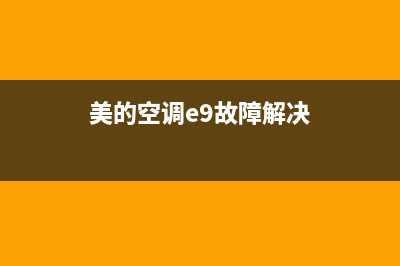 美的空调e9故障解决